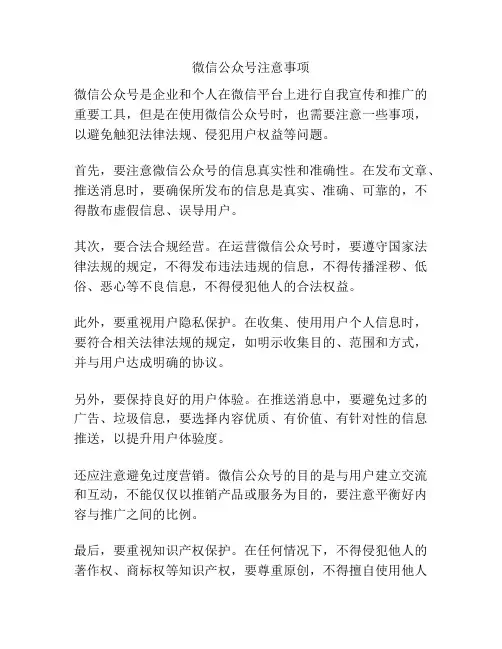 微信公众号注意事项

微信公众号是企业和个人在微信平台上进行自我宣传和推广的重要工具，但是在使用微信公众号时，也需要注意一些事项，以避免触犯法律法规、侵犯用户权益等问题。

首先，要注意微信公众号的信息真实性和准确性。在发布文章、推送消息时，要确保所发布的信息是真实、准确、可靠的，不得散布虚假信息、误导用户。

其次，要合法合规经营。在运营微信公众号时，要遵守国家法律法规的规定，不得发布违法违规的信息，不得传播淫秽、低俗、恶心等不良信息，不得侵犯他人的合法权益。

此外，要重视用户隐私保护。在收集、使用用户个人信息时，要符合相关法律法规的规定，如明示收集目的、范围和方式，并与用户达成明确的协议。

另外，要保持良好的用户体验。在推送消息中，要避免过多的广告、垃圾信息，要选择内容优质、有价值、有针对性的信息推送，以提升用户体验度。

还应注意避免过度营销。微信公众号的目的是与用户建立交流和互动，不能仅仅以推销产品或服务为目的，要注意平衡好内容与推广之间的比例。

最后，要重视知识产权保护。在任何情况下，不得侵犯他人的著作权、商标权等知识产权，要尊重原创，不得擅自使用他人